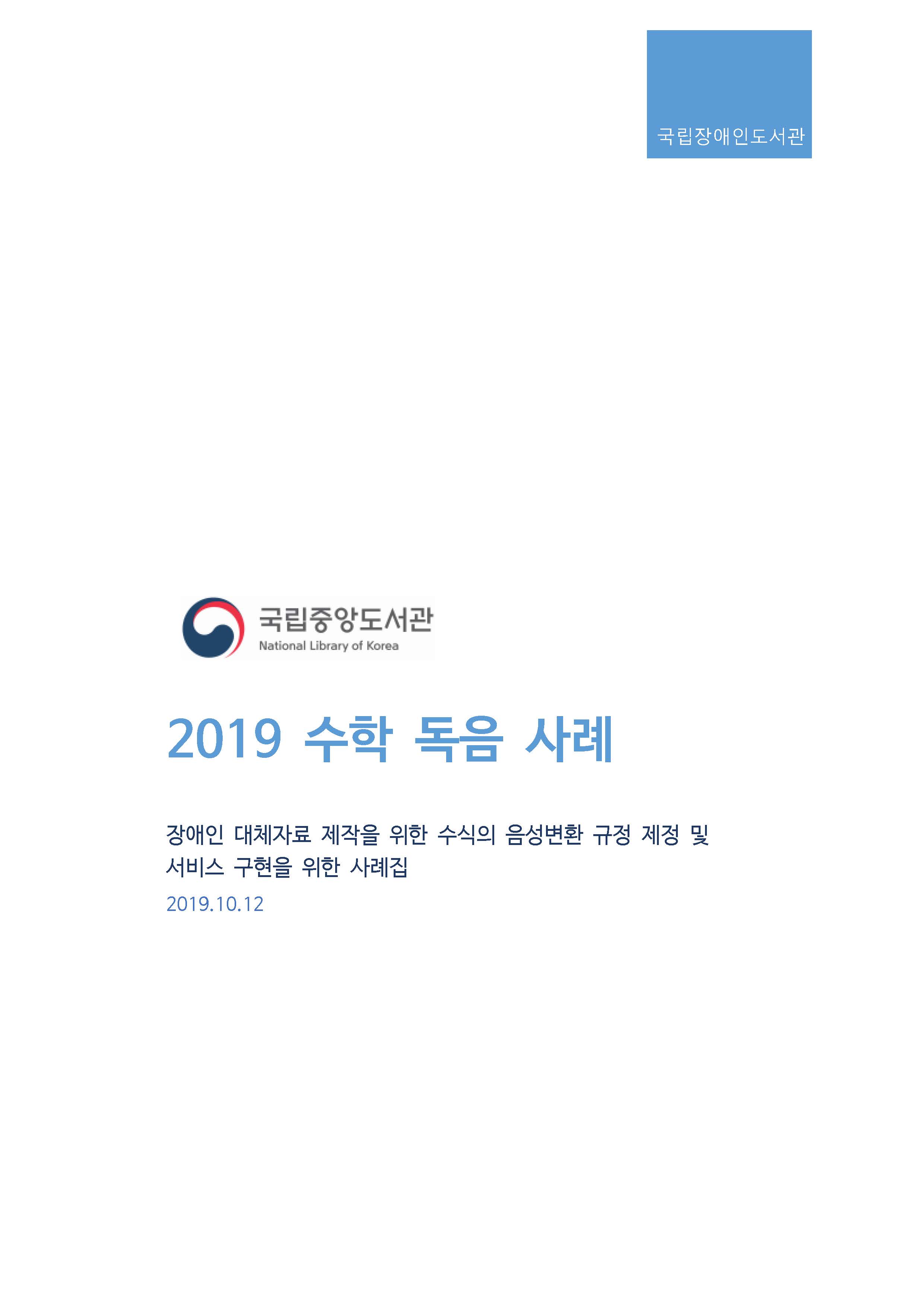 국립장애인도서관

국립중앙도서관
National Library of Korea

2019 수학 독음 사례

장애인 대체자료 제작을 위한 수식의 음성변환 규정 제정 및 서비스 구현을 위한 사례집

2019.10.12